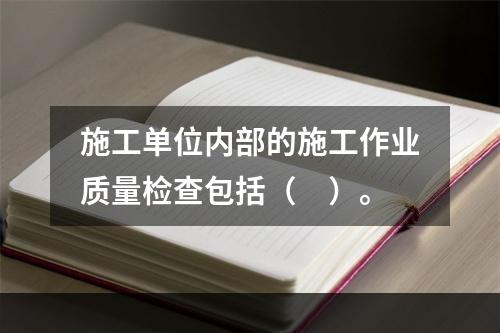 施工单位内部的施工作业质量检查包括（　）。